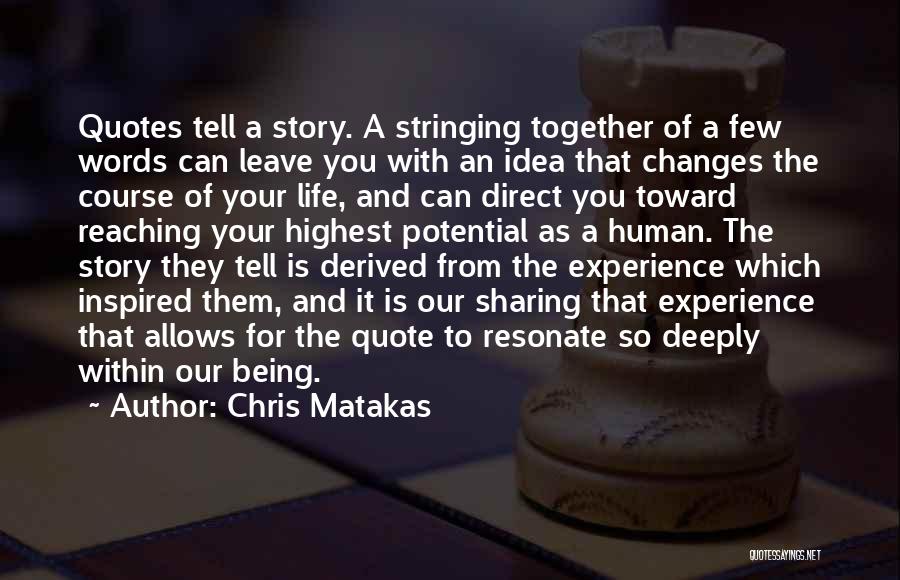 Quotes tell a story. A stringing together of a few words can leave you with an idea that changes the course of your life, and can direct you toward reaching your highest potential as a human. The story they tell is derived from the experience which inspired them, and it is our sharing that experience that allows for the quote to resonate so deeply within our being.

~ Author: Chris Matakas

QUOTESSAYINGS.NET